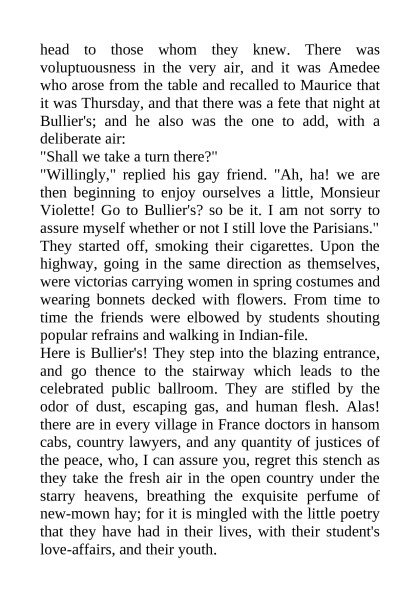 head to those whom they knew. There was voluptuousness in the very air, and it was Amedee who arose from the table and recalled to Maurice that it was Thursday, and that there was a fete that night at Bullier's; and he also was the one to add, with a deliberate air:
"Shall we take a turn there?"
"Willingly," replied his gay friend. "Ah, ha! we are then beginning to enjoy ourselves a little, Monsieur Violette! Go to Bullier's? so be it. I am not sorry to assure myself whether or not I still love the Parisians."
They started off, smoking their cigarettes. Upon the highway, going in the same direction as themselves, were victorias carrying women in spring costumes and wearing bonnets decked with flowers. From time to time the friends were elbowed by students shouting popular refrains and walking in Indian-file.
Here is Bullier's! They step into the blazing entrance, and go thence to the stairway which leads to the celebrated public ballroom. They are stifled by the odor of dust, escaping gas, and human flesh. Alas! there are in every village in France doctors in hansom cabs, country lawyers, and any quantity of justices of the peace, who, I can assure you, regret this stench as they take the fresh air in the open country under the starry heavens, breathing the exquisite perfume of new-mown hay; for it is mingled with the little poetry that they have had in their lives, with their student's love-affairs, and their youth.